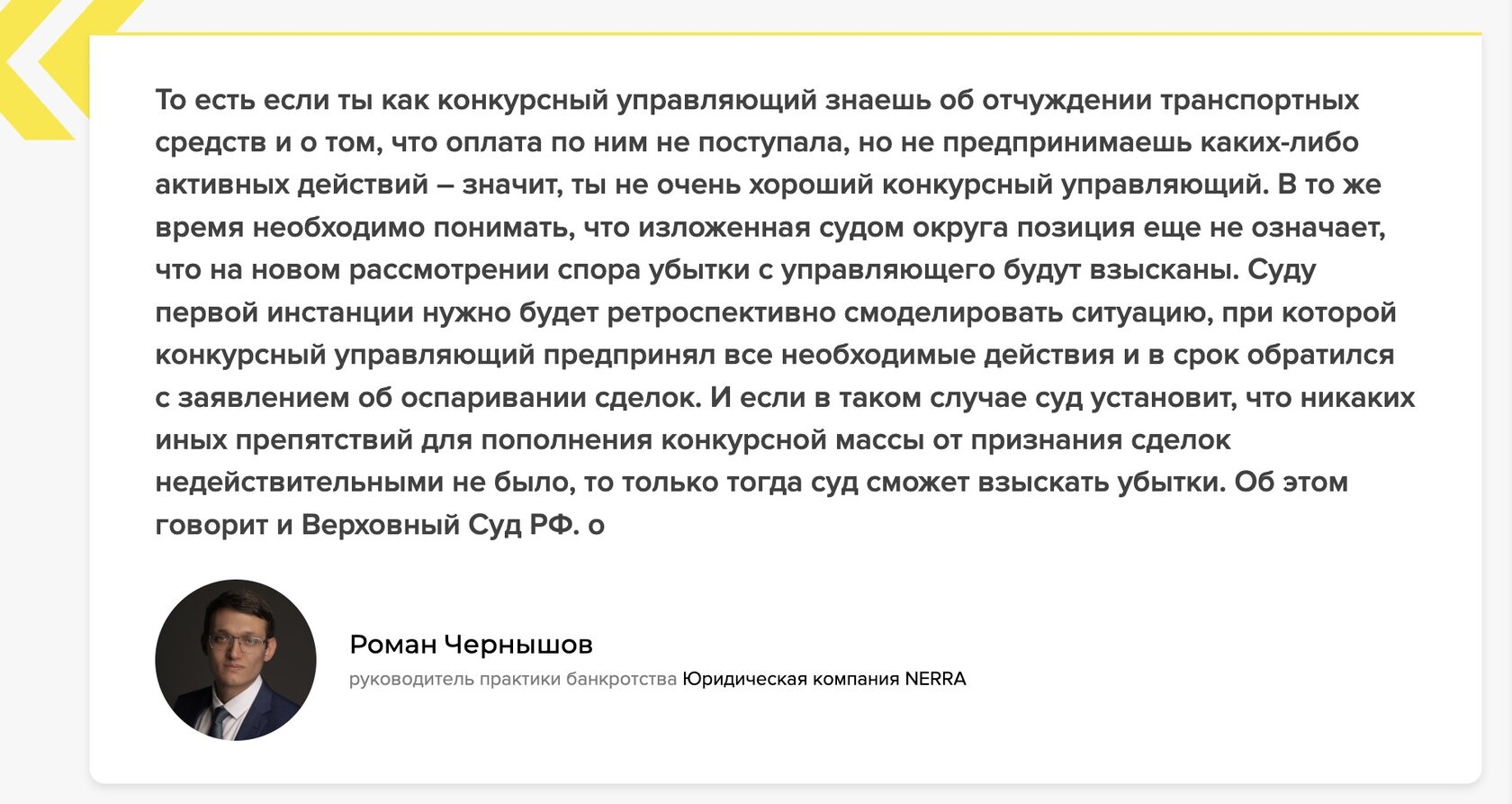 То есть если ты как конкурсный управляющий знаешь об отчуждении транспортных средств и о том, что оплата по ним не поступала, но не предпринимаешь каких-либо активных действий – значит, ты не очень хороший конкурсный управляющий. В то же время необходимо понимать, что изложенная судом округа позиция еще не означает, что на новом рассмотрении спора убытки с управляющего будут взысканы. Суду первой инстанции нужно будет ретроспективно смоделировать ситуацию, при которой конкурсный управляющий предпринял все необходимые действия и в срок обратился с заявлением об оспаривании сделок. И если в таком случае суд установит, что никаких иных препятствий для пополнения конкурсной массы от признания сделок недействительными не было, то только тогда суд сможет взыскать убытки. Об этом говорит и Верховный Суд РФ. о

Роман Чернышов
руководитель практики банкротства Юридическая компания NERRA